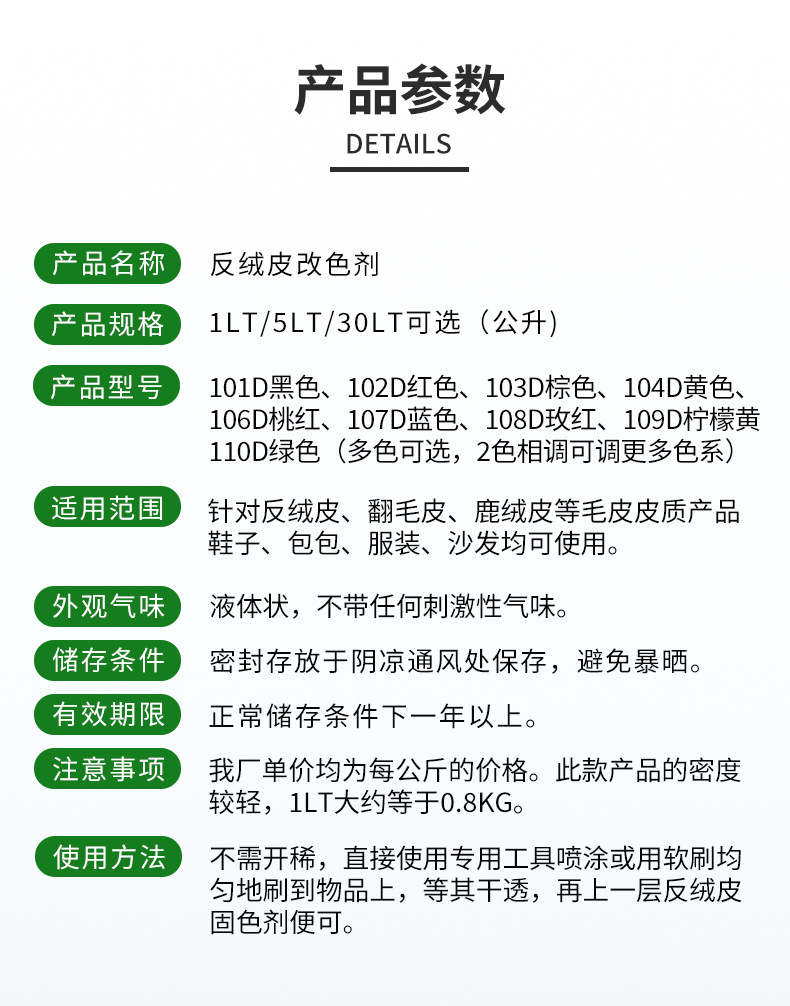 产品参数
DETAILS

产品名称
反绒皮改色剂

产品规格
1LT/5LT/30LT可选（公升）

产品型号
101D黑色、102D红色、103D棕色、104D黄色、106D桃红、107D蓝色、108D玫红、109D柠檬黄110D绿色（多色可选，2色相调可调更多色系）

适用范围
针对反绒皮、翻毛皮、鹿绒皮等毛皮皮质产品鞋子、包包、服装、沙发均可使用。

外观气味
液体状，不带任何刺激性气味。

储存条件
密封存放于阴凉通风处保存，避免暴晒。

有效期限
正常储存条件下一年以上。

注意事项
我厂单价均为每公斤的价格。此款产品的密度较轻，1LT大约等于0.8KG。

使用方法
不需开稀，直接使用专用工具喷涂或用软刷均匀地刷到物品上，等其干透，再上一层反绒皮固色剂便可。